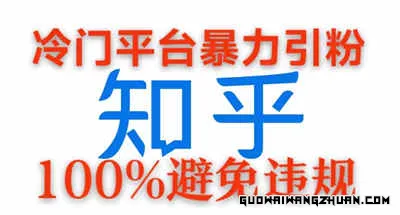 冷门平台暴力引粉

知乎

100%避免违规

GUOWAIWANGZHUAN.COM